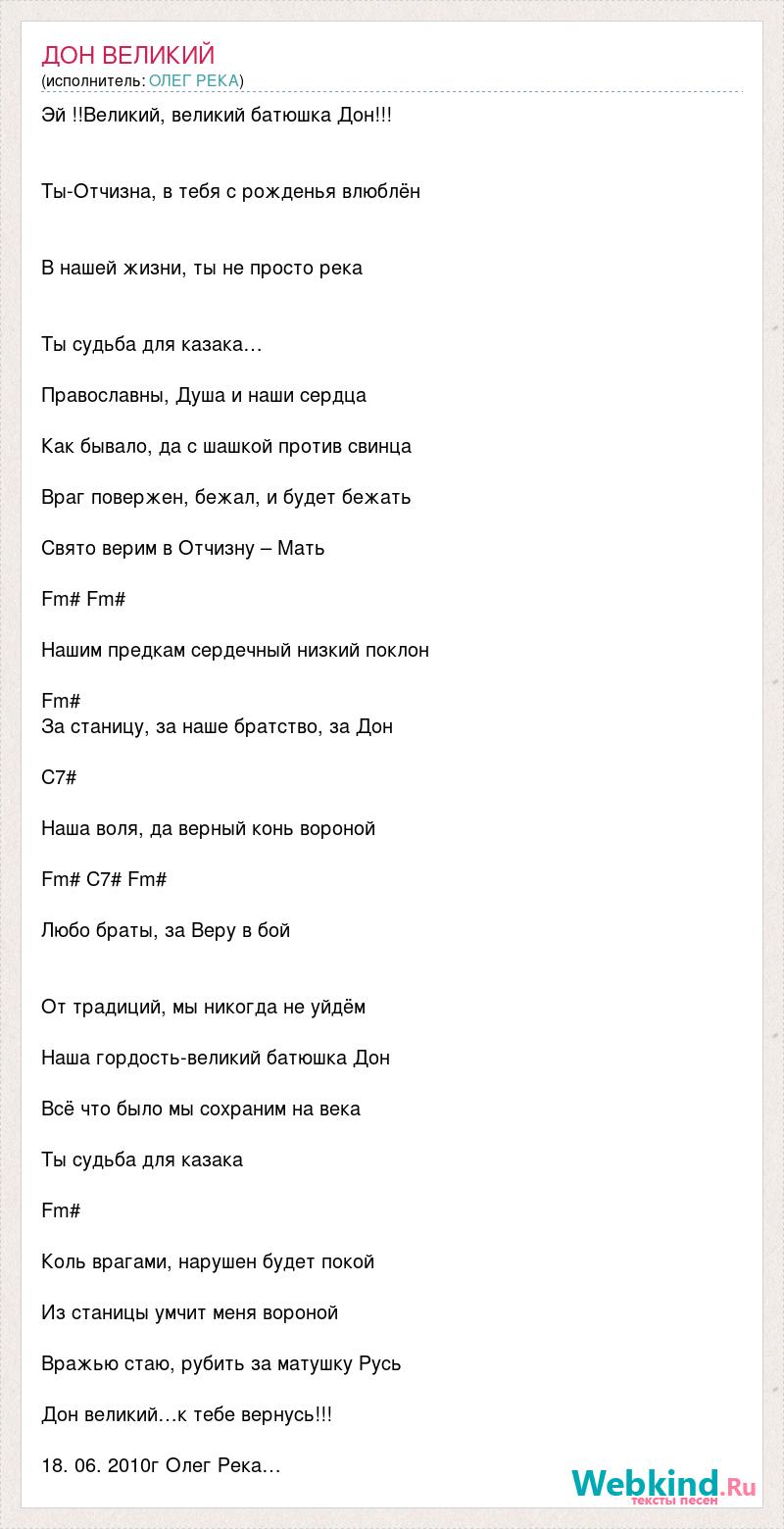 ДОН ВЕЛИКИЙ
(исполнитель: ОЛЕГ РЕКА)

Эй !!Великий, великий батюшка Дон!!!

Ты-Отчизна, в тебя с рожденья влюблён

В нашей жизни, ты не просто река

Ты судьба для казака…

Православны, Душа и наши сердца

Как бывало, да с шашкой против свинца

Враг повержен, бежал, и будет бежать

Свято верим в Отчизну – Мать

Fm# Fm#

Нашим предкам сердечный низкий поклон

Fm#
За станицу, за наше братство, за Дон

C7#

Наша воля, да верный конь вороной

Fm# C7# Fm#

Любо браты, за Веру в бой

От традиций, мы никогда не уйдём

Наша гордость-великий батюшка Дон

Всё что было мы сохраним на века

Ты судьба для казака

Fm#

Коль врагами, нарушен будет покой

Из станицы умчит меня вороной

Вражью стаю, рубить за матушку Русь

Дон великий…к тебе вернусь!!!

18. 06. 2010г Олег Река…

Webkind.Ru
тексты песен